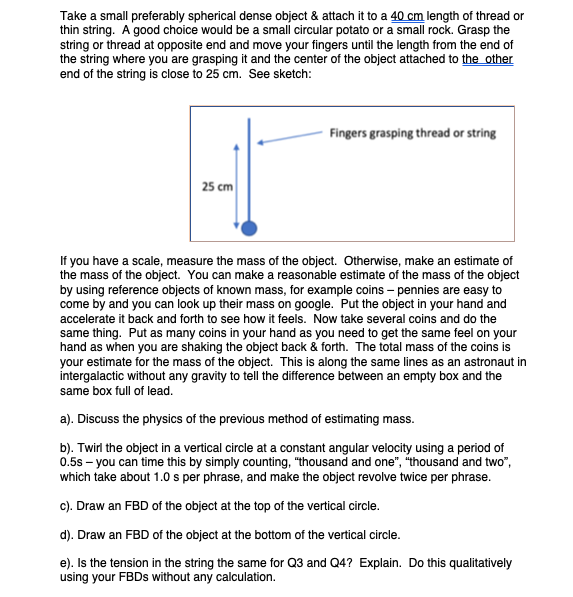 Take a small preferably spherical dense object & attach it to a 40 cm length of thread or thin string. A good choice would be a small circular potato or a small rock. Grasp the string or thread at opposite end and move your fingers until the length from the end of the string where you are grasping it and the center of the object attached to the other end of the string is close to 25 cm. See sketch:

Fingers grasping thread or string

25 cm

If you have a scale, measure the mass of the object. Otherwise, make an estimate of the mass of the object. You can make a reasonable estimate of the mass of the object by using reference objects of known mass, for example coins – pennies are easy to come by and you can look up their mass on google. Put the object in your hand and accelerate it back and forth to see how it feels. Now take several coins and do the same thing. Put as many coins in your hand as you need to get the same feel on your hand as when you are shaking the object back & forth. The total mass of the coins is your estimate for the mass of the object. This is along the same lines as an astronaut in intergalactic without any gravity to tell the difference between an empty box and the same box full of lead.

a). Discuss the physics of the previous method of estimating mass.

b). Twirl the object in a vertical circle at a constant angular velocity using a period of 0.5s – you can time this by simply counting, “thousand and one”, “thousand and two”, which take about 1.0 s per phrase, and make the object revolve twice per phrase.

c). Draw an FBD of the object at the top of the vertical circle.

d). Draw an FBD of the object at the bottom of the vertical circle.

e). Is the tension in the string the same for Q3 and Q4? Explain. Do this qualitatively using your FBDs without any calculation.